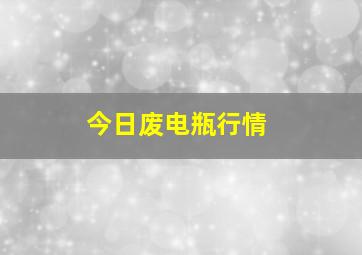 今日废电瓶行情